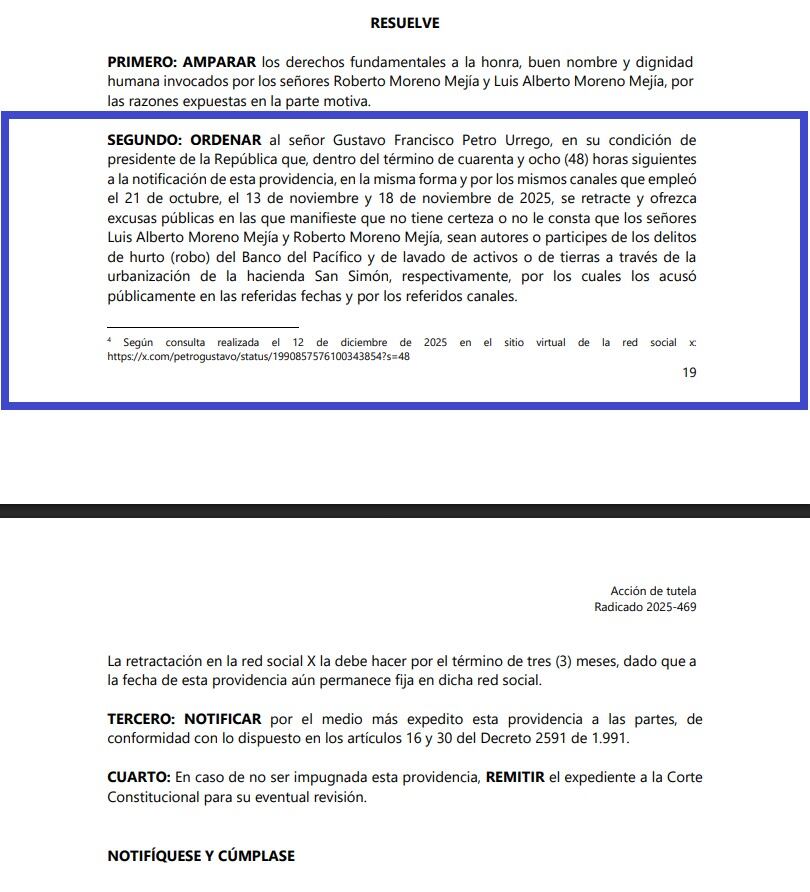 RESUELVE

PRIMERO: AMPARAR los derechos fundamentales a la honra, buen nombre y dignidad humana invocados por los señores Roberto Moreno Mejía y Luis Alberto Moreno Mejía, por las razones expuestas en la parte motiva.

SEGUNDO: ORDENAR al señor Gustavo Francisco Petro Urrego, en su condición de presidente de la República que, dentro del término de cuarenta y ocho (48) horas siguientes a la notificación de esta providencia, en la misma forma y por los mismos canales que empleó el 21 de octubre, el 13 de noviembre y 18 de noviembre de 2025, se retracte y ofrezca excusas públicas en las que manifieste que no tiene certeza o no le consta que los señores Luis Alberto Moreno Mejía y Roberto Moreno Mejía, sean autores o participes de los delitos de hurto (robo) del Banco del Pacífico y de lavado de activos o de tierras a través de la urbanización de la hacienda San Simón, respectivamente, por los cuales los acusó públicamente en las referidas fechas y por los referidos canales.

⁴ Según consulta realizada el 12 de diciembre de 2025 en el sitio virtual de la red social x: https://x.com/petrogustavo/status/1990857576100343854?s=48

19

Acción de tutela
Radicado 2025-469

La retractación en la red social X la debe hacer por el término de tres (3) meses, dado que a la fecha de esta providencia aún permanece fija en dicha red social.

TERCERO: NOTIFICAR por el medio más expedito esta providencia a las partes, de conformidad con lo dispuesto en los artículos 16 y 30 del Decreto 2591 de 1.991.

CUARTO: En caso de no ser impugnada esta providencia, REMITIR el expediente a la Corte Constitucional para su eventual revisión.

NOTIFÍQUESE Y CÚMPLASE